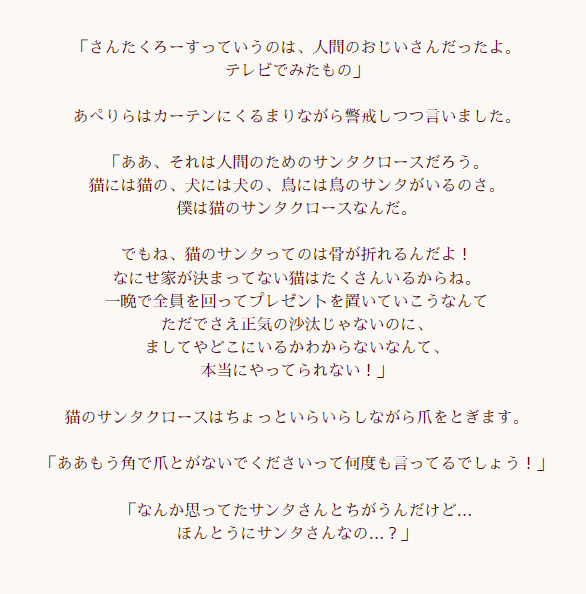 「さんたくろーすっていうのは、人間のおじいさんだったよ。
テレビでみたもの」

あぺりらはカーテンにくるまりながら警戒しつつ言いました。

「ああ、それは人間のためのサンタクロースだろう。
猫には猫の、犬には犬の、鳥には鳥のサンタがいるのさ。
僕は猫のサンタクロースなんだ。

でもね、猫のサンタってのは骨が折れるんだよ！
なにせ家が決まってない猫はたくさんいるからね。
一晩で全員を回ってプレゼントを置いていこうなんて
ただでさえ正気の沙汰じゃないのに、
ましてやどこにいるかわからないなんて、
本当にやってられない！」

猫のサンタクロースはちょっといらいらしながら爪をとぎます。

「ああもう角で爪とがないでくださいって何度も言ってるでしょう！」

「なんか思ってたサンタさんとちがうんだけど...
ほんとうにサンタさんなの...？」